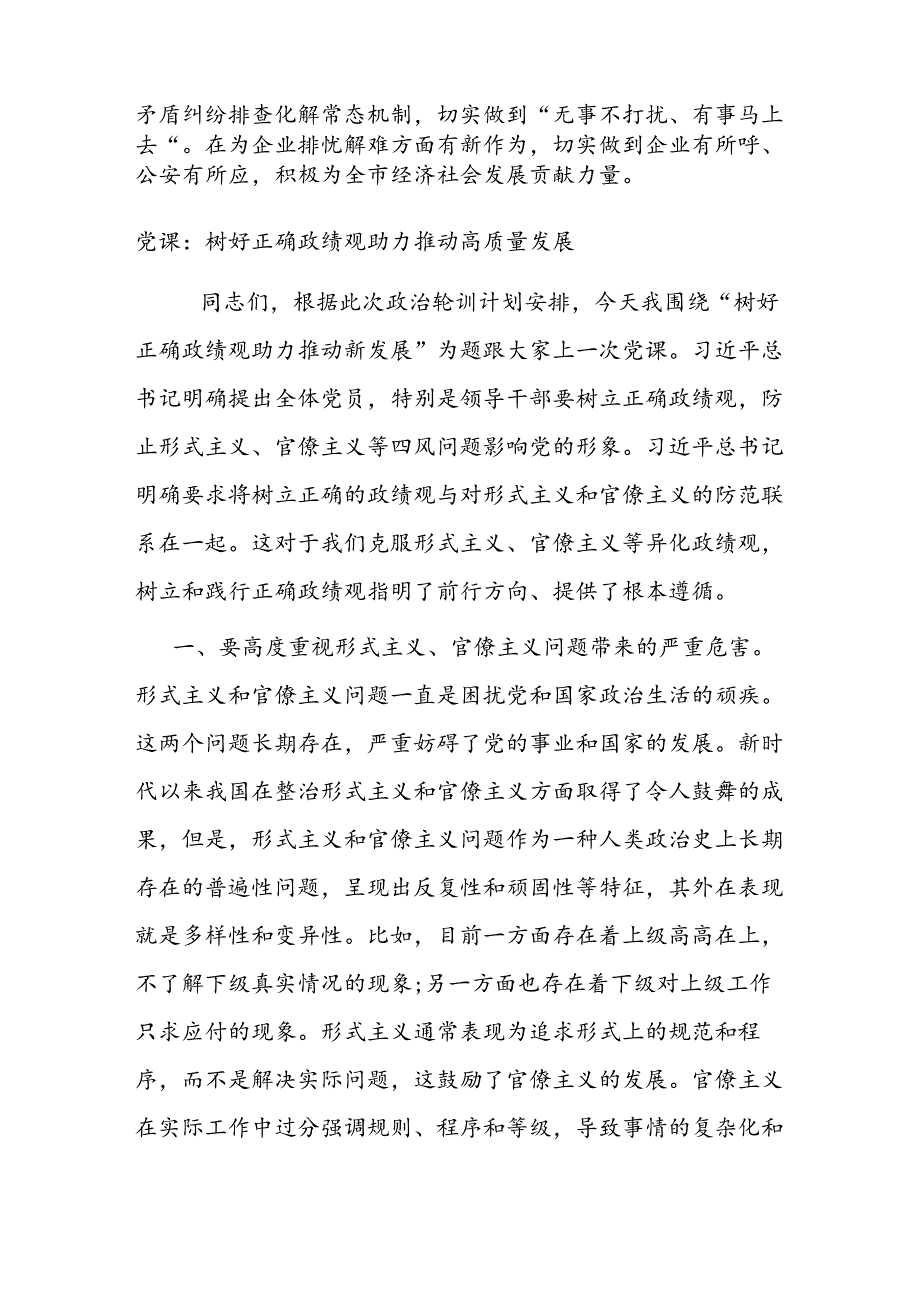 矛盾纠纷排查化解常态机制，切实做到“无事不打扰、有事马上去“。在为企业排忧解难方面有新作为，切实做到企业有所呼、公安有所应，积极为全市经济社会发展贡献力量。

党课：树好正确政绩观助力推动高质量发展

同志们，根据此次政治轮训计划安排，今天我围绕“树好正确政绩观助力推动新发展”为题跟大家上一次党课。习近平总书记明确提出全体党员，特别是领导干部要树立正确政绩观，防止形式主义、官僚主义等四风问题影响党的形象。习近平总书记明确要求将树立正确的政绩观与对形式主义和官僚主义的防范联系在一起。这对于我们克服形式主义、官僚主义等异化政绩观，树立和践行正确政绩观指明了前行方向、提供了根本遵循。

一、要高度重视形式主义、官僚主义问题带来的严重危害。形式主义和官僚主义问题一直是困扰党和国家政治生活的顽疾。这两个问题长期存在，严重妨碍了党的事业和国家的发展。新时代以来我国在整治形式主义和官僚主义方面取得了令人鼓舞的成果，但是，形式主义和官僚主义问题作为一种人类政治史上长期存在的普遍性问题，呈现出反复性和顽固性等特征，其外在表现就是多样性和变异性。比如，目前一方面存在着上级高高在上，不了解下级真实情况的现象;另一方面也存在着下级对上级工作只求应付的现象。形式主义通常表现为追求形式上的规范和程序，而不是解决实际问题，这鼓励了官僚主义的发展。官僚主义在实际工作中过分强调规则、程序和等级，导致事情的复杂化和